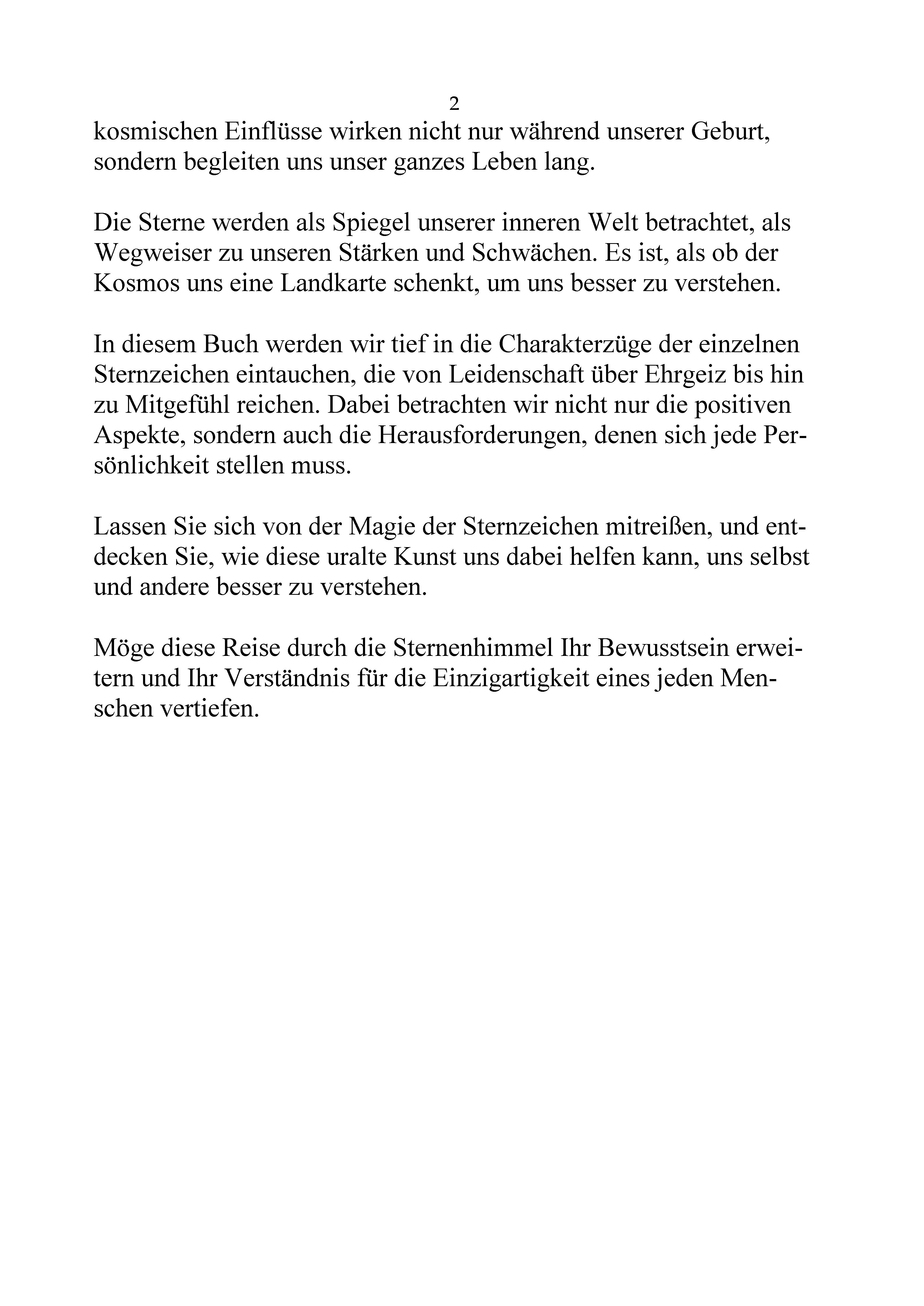 2

kosmischen Einflüsse wirken nicht nur während unserer Geburt, sondern begleiten uns unser ganzes Leben lang.

Die Sterne werden als Spiegel unserer inneren Welt betrachtet, als Wegweiser zu unseren Stärken und Schwächen. Es ist, als ob der Kosmos uns eine Landkarte schenkt, um uns besser zu verstehen.

In diesem Buch werden wir tief in die Charakterzüge der einzelnen Sternzeichen eintauchen, die von Leidenschaft über Ehrgeiz bis hin zu Mitgefühl reichen. Dabei betrachten wir nicht nur die positiven Aspekte, sondern auch die Herausforderungen, denen sich jede Persönlichkeit stellen muss.

Lassen Sie sich von der Magie der Sternzeichen mitreißen, und entdecken Sie, wie diese uralte Kunst uns dabei helfen kann, uns selbst und andere besser zu verstehen.

Möge diese Reise durch die Sternenhimmel Ihr Bewusstsein erweitern und Ihr Verständnis für die Einzigartigkeit eines jeden Menschen vertiefen.